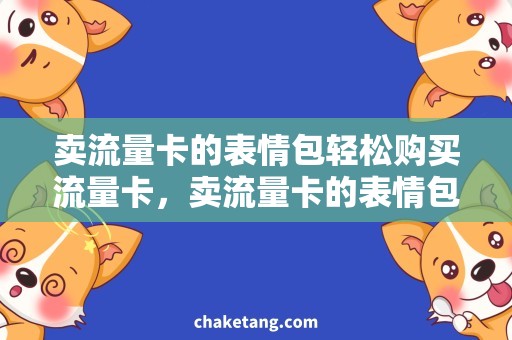 卖流量卡的表情包轻松购买流量卡，卖流量卡的表情包

chaketang.com